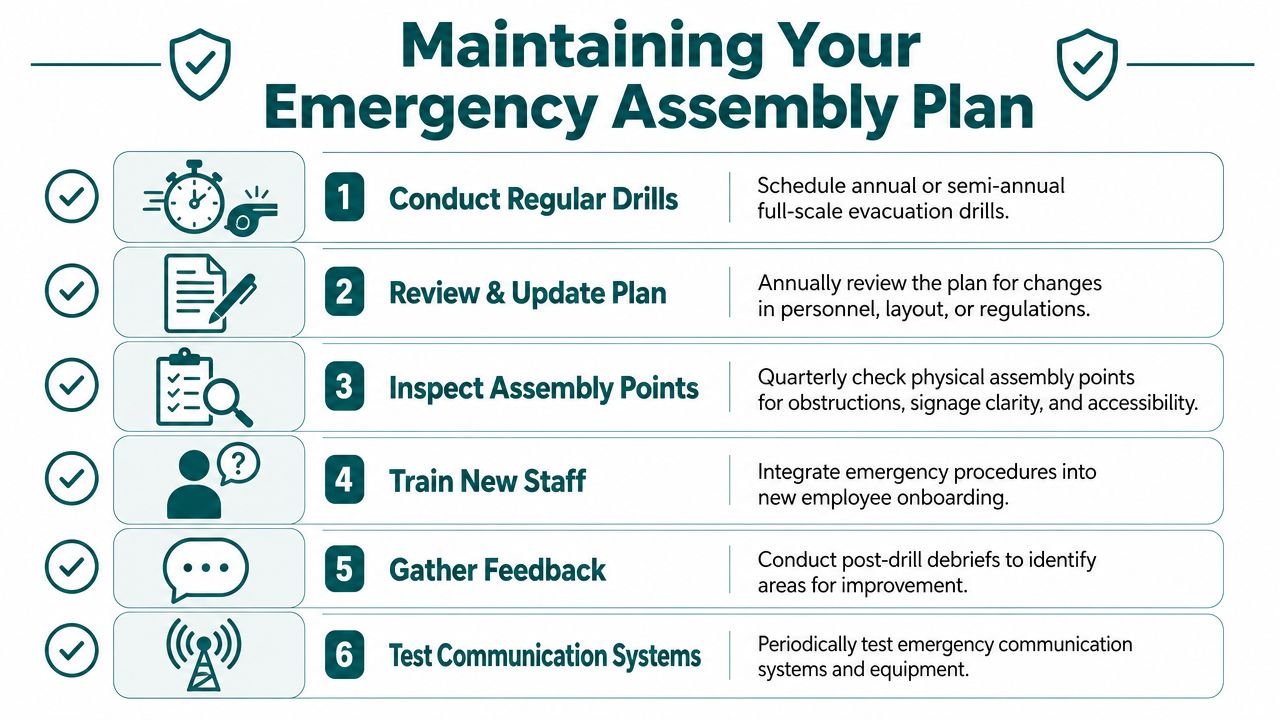 Maintaining Your Emergency Assembly Plan

1 Conduct Regular Drills

Schedule annual or semi-annual full-scale evacuation drills.

2 Review & Update Plan

Annually review the plan for changes in personnel, layout, or regulations.

3 Inspect Assembly Points

Quarterly check physical assembly points for obstructions, signage clarity, and accessibility.

4 Train New Staff

Integrate emergency procedures into new employee onboarding.

5 Gather Feedback

Conduct post-drill debriefs to identify areas for improvement.

6 Test Communication Systems

Periodically test emergency communication systems and equipment.